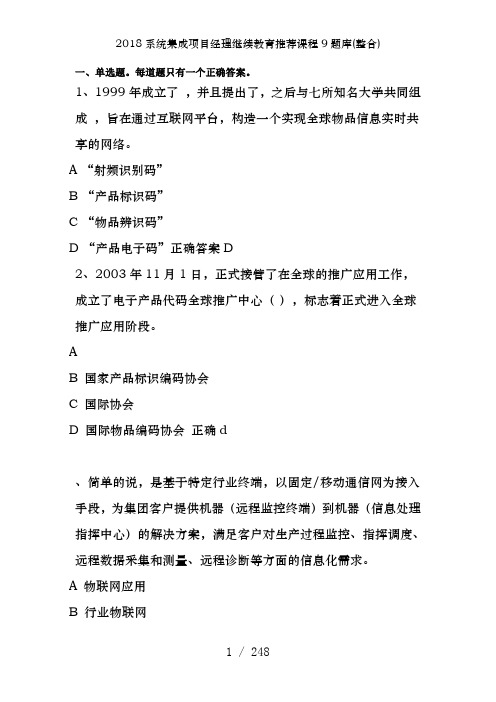 2018系统集成项目经理继续教育推荐课程9题库(整合)

一、单选题。每道题只有一个正确答案。

1、1999年成立了 ，并且提出了，之后与七所知名大学共同组成 ，旨在通过互联网平台，构造一个实现全球物品信息实时共享的网络。

A “射频识别码”

B “产品标识码”

C “物品辨识码”

D “产品电子码” 正确答案D

2、2003年11月1日，正式接管了在全球的推广应用工作，成立了电子产品代码全球推广中心（），标志着正式进入全球推广应用阶段。

A

B 国家产品标识编码协会

C 国际协会

D 国际物品编码协会 正确d

、简单的说，是基于特定行业终端，以固定/移动通信网为接入手段，为集团客户提供机器（远程监控终端）到机器（信息处理指挥中心）的解决方案，满足客户对生产过程监控、指挥调度、远程数据采集和测量、远程诊断等方面的信息化需求。

A 物联网应用

B 行业物联网

1 / 248